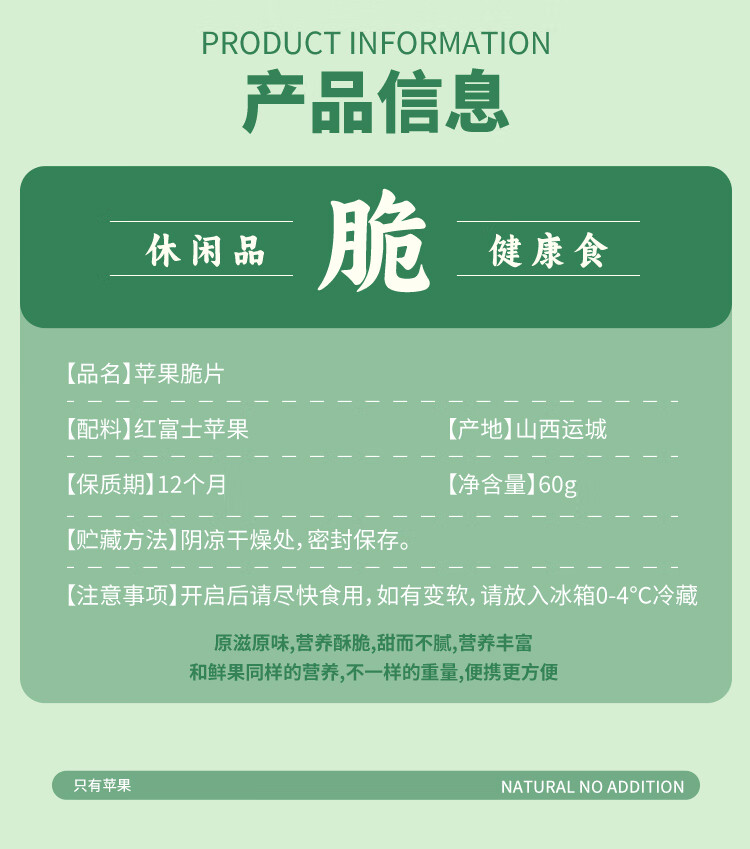 PRODUCT INFORMATION
产品信息

休闲品 脆 健康食

【品名】苹果脆片

【配料】红富士苹果 【产地】山西运城

【保质期】12个月 【净含量】60g

【贮藏方法】阴凉干燥处，密封保存。

【注意事项】开启后请尽快食用，如有变软，请放入冰箱0-4°C冷藏

原滋原味，营养酥脆，甜而不腻，营养丰富
和鲜果同样的营养，不一样的重量，便携更方便

只有苹果 NATURAL NO ADDITION